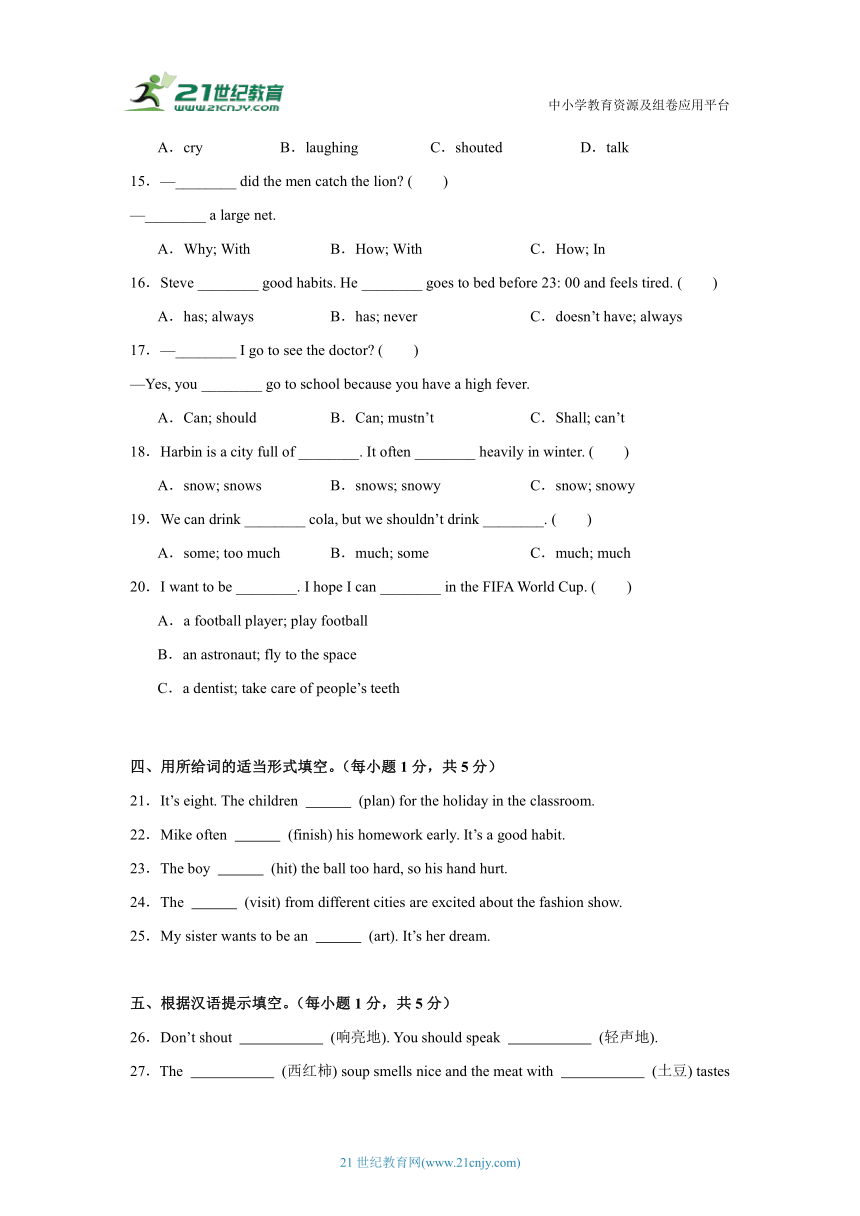 21世纪教育
www.21cnjy.com
中小学教育资源及组卷应用平台

A．cry B．laughing C．shouted D．talk

15．—________ did the men catch the lion? ( )
—________ a large net.
A．Why; With B．How; With C．How; In

16．Steve ________ good habits. He ________ goes to bed before 23: 00 and feels tired. ( )
A．has; always B．has; never C．doesn't have; always

17．—________ I go to see the doctor? ( )
—Yes, you ________ go to school because you have a high fever.
A．Can; should B．Can; mustn't C．Shall; can't

18．Harbin is a city full of ________. It often ________ heavily in winter. ( )
A．snow; snows B．snows; snowy C．snow; snowy

19．We can drink ________ cola, but we shouldn't drink ________. ( )
A．some; too much B．much; some C．much; much

20．I want to be ________. I hope I can ________ in the FIFA World Cup. ( )
A．a football player; play football
B．an astronaut; fly to the space
C．a dentist; take care of people's teeth

四、用所给词的适当形式填空。（每小题 1 分，共 5 分）

21．It's eight. The children ______ (plan) for the holiday in the classroom.
22．Mike often ______ (finish) his homework early. It's a good habit.
23．The boy ______ (hit) the ball too hard, so his hand hurt.
24．The ______ (visit) from different cities are excited about the fashion show.
25．My sister wants to be an ______ (art). It's her dream.

五、根据汉语提示填空。（每小题 1 分，共 5 分）

26．Don't shout ___________ (响亮地). You should speak ___________ (轻声地).
27．The ___________ (西红柿) soup smells nice and the meat with ___________ (土豆) tastes

21 世纪教育网(www.21cnjy.com)